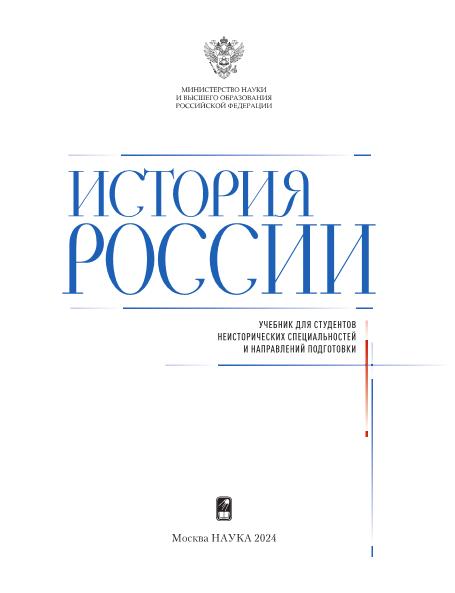 МИНИСТЕРСТВО НАУКИ
И ВЫСШЕГО ОБРАЗОВАНИЯ
РОССИЙСКОЙ ФЕДЕРАЦИИ

ИСТОРИЯ
РОССИИ

УЧЕБНИК ДЛЯ СТУДЕНТОВ
НЕИСТОРИЧЕСКИХ СПЕЦИАЛЬНОСТЕЙ
И НАПРАВЛЕНИЙ ПОДГОТОВКИ

Москва НАУКА 2024